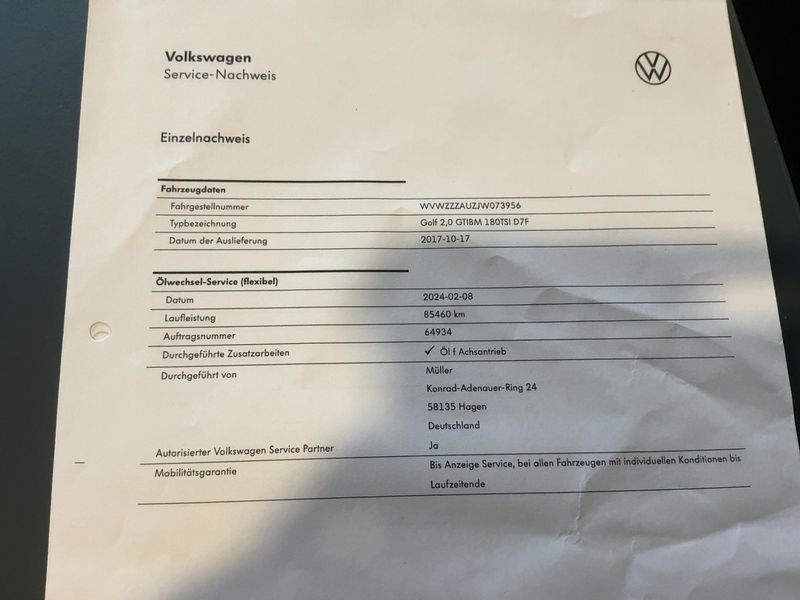 Volkswagen
Service-Nachweis

Einzelnachweis

Fahrzeugdaten
Fahrgestellnummer
WVWZZZAUZJW073956
Typbezeichnung
Golf 2,0 GTIBM 180TSI D7F
Datum der Auslieferung
2017-10-17

Ölwechsel-Service (flexibel)
Datum
2024-02-08
Laufleistung
85460 km
Auftragsnummer
64934
Durchgeführte Zusatzarbeiten
✓ Öl f Achsantrieb
Durchgeführt von
Müller
Konrad-Adenauer-Ring 24
58135 Hagen
Deutschland
Autorisierter Volkswagen Service Partner
Ja
Mobilitätsgarantie
Bis Anzeige Service, bei allen Fahrzeugen mit individuellen Konditionen bis Laufzeitende